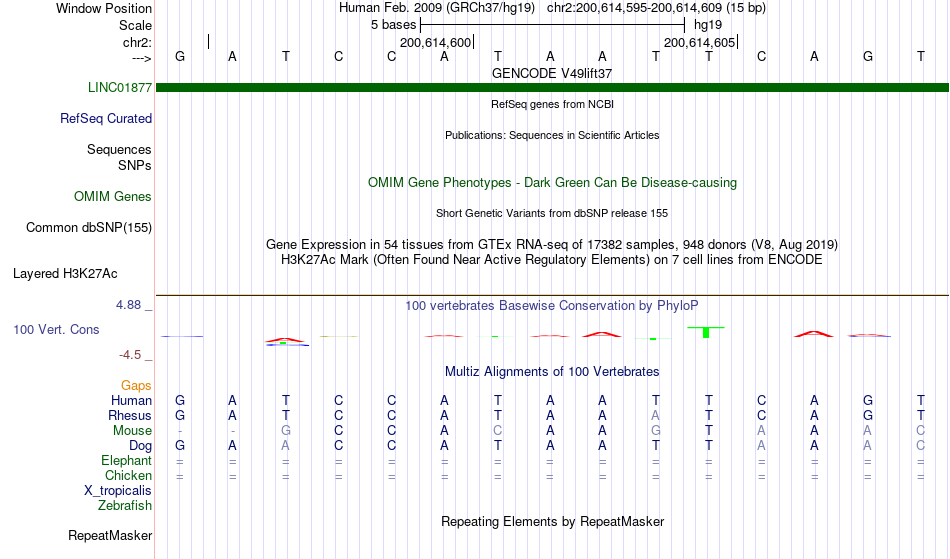 Window Position	Human Feb. 2009 (GRCh37/hg19) chr2:200,614,595-200,614,609 (15 bp)
Scale	5 bases	hg19
chr2:	200,614,600	200,614,605
---> G A T C C A T A A T T C A G T
GENCODE V49lift37
LINC01877
RefSeq genes from NCBI
RefSeq Curated
Publications: Sequences in Scientific Articles
Sequences
SNPs
OMIM Gene Phenotypes - Dark Green Can Be Disease-causing
OMIM Genes
Short Genetic Variants from dbSNP release 155
Common dbSNP(155)
Gene Expression in 54 tissues from GTEx RNA-seq of 17382 samples, 948 donors (V8, Aug 2019)
H3K27Ac Mark (Often Found Near Active Regulatory Elements) on 7 cell lines from ENCODE
Layered H3K27Ac
4.88 _
100 vertebrates Basewise Conservation by PhyloP
100 Vert. Cons
-4.5 _
Multiz Alignments of 100 Vertebrates
Gaps
Human G A T C C A T A A T T C A G T
Rhesus G A T C C A T A A A T C A G T
Mouse - - G C C A C A A G T A A A C
Dog G A A C C A T A A T T A A A C
Elephant = = = = = = = = = = = = = = =
Chicken = = = = = = = = = = = = = = =
X_tropicalis
Zebrafish
Repeating Elements by RepeatMasker
RepeatMasker